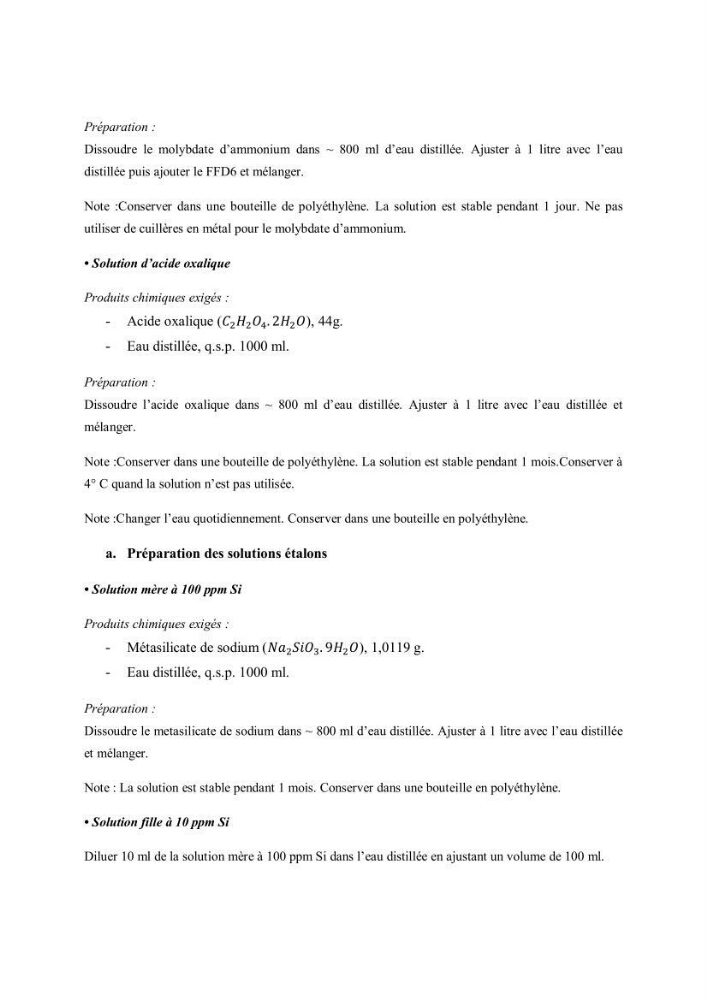 Préparation :
Dissoudre le molybdate d'ammonium dans ~ 800 ml d'eau distillée. Ajuster à 1 litre avec l'eau distillée puis ajouter le FFD6 et mélanger.

Note :Conserver dans une bouteille de polyéthylène. La solution est stable pendant 1 jour. Ne pas utiliser de cuillères en métal pour le molybdate d'ammonium.

• Solution d'acide oxalique

Produits chimiques exigés :
- Acide oxalique ($C_2H_2O_4.2H_2O$), 44g.
- Eau distillée, q.s.p. 1000 ml.

Préparation :
Dissoudre l'acide oxalique dans ~ 800 ml d'eau distillée. Ajuster à 1 litre avec l'eau distillée et mélanger.

Note :Conserver dans une bouteille de polyéthylène. La solution est stable pendant 1 mois.Conserver à 4° C quand la solution n'est pas utilisée.

Note :Changer l'eau quotidiennement. Conserver dans une bouteille en polyéthylène.

a. Préparation des solutions étalons

• Solution mère à 100 ppm Si

Produits chimiques exigés :
- Métasilicate de sodium ($Na_2SiO_3.9H_2O$), 1,0119 g.
- Eau distillée, q.s.p. 1000 ml.

Préparation :
Dissoudre le metasilicate de sodium dans ~ 800 ml d'eau distillée. Ajuster à 1 litre avec l'eau distillée et mélanger.

Note : La solution est stable pendant 1 mois. Conserver dans une bouteille en polyéthylène.

• Solution fille à 10 ppm Si

Diluer 10 ml de la solution mère à 100 ppm Si dans l'eau distillée en ajustant un volume de 100 ml.